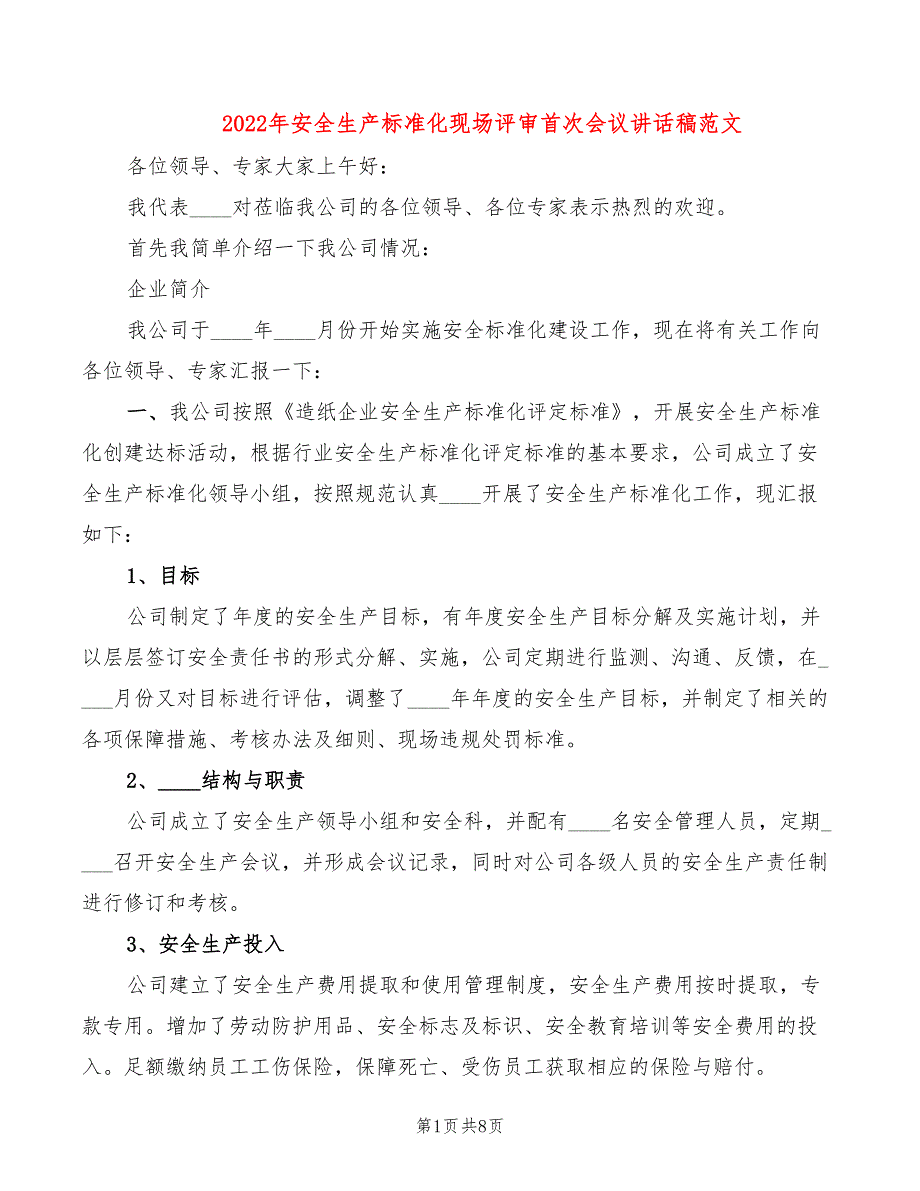 2022年安全生产标准化现场评审首次会议讲话稿范文

各位领导、专家大家上午好：

我代表____对莅临我公司的各位领导、各位专家表示热烈的欢迎。

首先我简单介绍一下我公司情况：

企业简介

我公司于____年____月份开始实施安全标准化建设工作，现在将有关工作向各位领导、专家汇报一下：

一、我公司按照《造纸企业安全生产标准化评定标准》，开展安全生产标准化创建达标活动，根据行业安全生产标准化评定标准的基本要求，公司成立了安全生产标准化领导小组，按照规范认真____开展了安全生产标准化工作，现汇报如下：

1、目标

公司制定了年度的安全生产目标，有年度安全生产目标分解及实施计划，并以层层签订安全责任书的形式分解、实施，公司定期进行监测、沟通、反馈，在____月份又对目标进行评估，调整了____年年度的安全生产目标，并制定了相关的各项保障措施、考核办法及细则、现场违规处罚标准。

2、____结构与职责

公司成立了安全生产领导小组和安全科，并配有____名安全管理人员，定期____召开安全生产会议，并形成会议记录，同时对公司各级人员的安全生产责任制进行修订和考核。

3、安全生产投入

公司建立了安全生产费用提取和使用管理制度，安全生产费用按时提取，专款专用。增加了劳动防护用品、安全标志及标识、安全教育培训等安全费用的投入。足额缴纳员工工伤保险，保障死亡、受伤员工获取相应的保险与赔付。

第1页 共8页